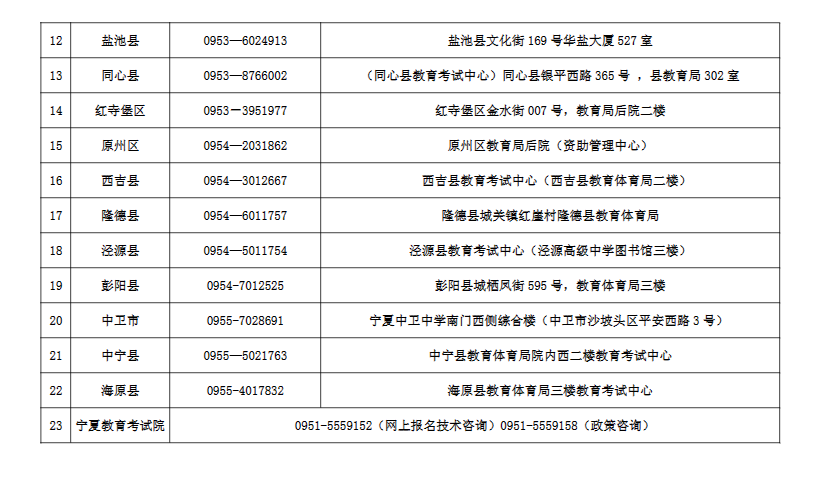 | 12 | 盐池县 | 0953—6024913 | 盐池县文化街 169 号华盐大厦 527 室 |
|---|---|---|---|
| 13 | 同心县 | 0953—8766002 | （同心县教育考试中心）同心县银平西路 365 号 ，县教育局 302 室 |
| 14 | 红寺堡区 | 0953－3951977 | 红寺堡区金水街 007 号，教育局后院二楼 |
| 15 | 原州区 | 0954—2031862 | 原州区教育局后院（资助管理中心） |
| 16 | 西吉县 | 0954—3012667 | 西吉县教育考试中心（西吉县教育体育局二楼） |
| 17 | 隆德县 | 0954—6011757 | 隆德县城关镇红崖村隆德县教育体育局 |
| 18 | 泾源县 | 0954—5011754 | 泾源县教育考试中心（泾源高级中学图书馆三楼） |
| 19 | 彭阳县 | 0954-7012525 | 彭阳县城栖凤街 595 号，教育体育局三楼 |
| 20 | 中卫市 | 0955-7028691 | 宁夏中卫中学南门西侧综合楼（中卫市沙坡头区平安西路 3 号） |
| 21 | 中宁县 | 0955—5021763 | 中宁县教育体育局院内西二楼教育考试中心 |
| 22 | 海原县 | 0955-4017832 | 海原县教育体育局三楼教育考试中心 |
| 23 | 宁夏教育考试院 | 0951-5559152（网上报名技术咨询）0951-5559158（政策咨询） | |